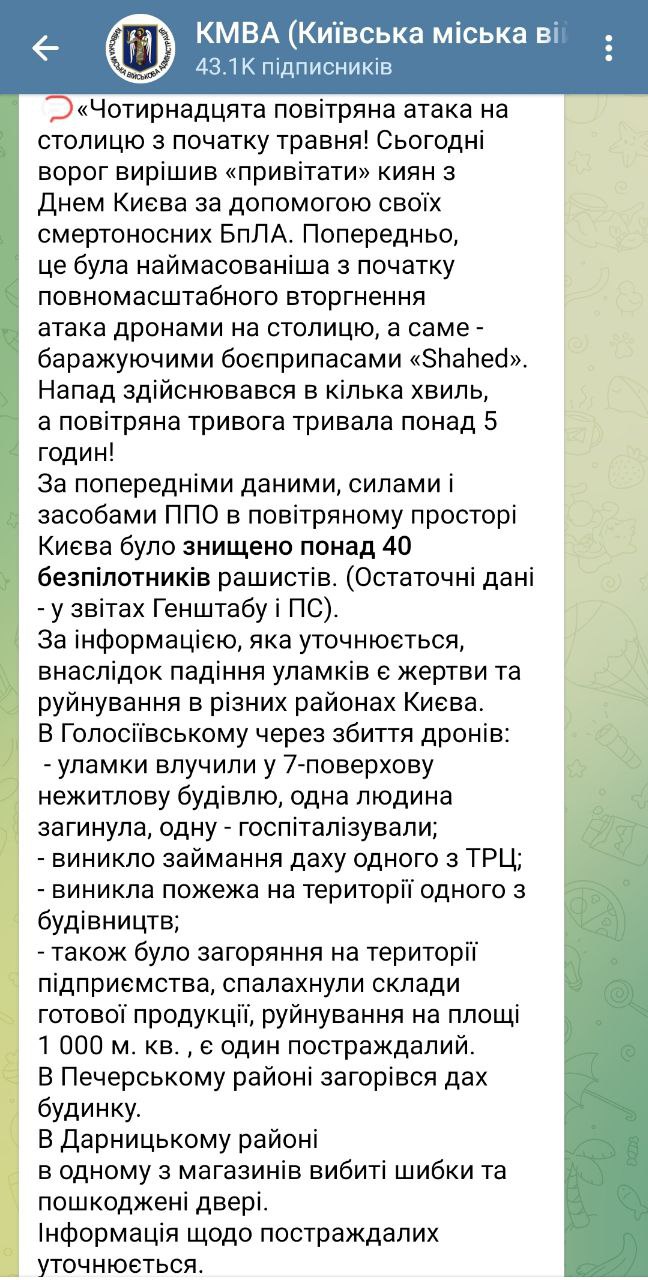 КМВА (Київська міська ві
43.1K підписників

«Чотирнадцята повітряна атака на столицю з початку травня! Сьогодні ворог вирішив «привітати» киян з Днем Києва за допомогою своїх смертоносних БпЛА. Попередньо, це була наймасованіша з початку повномасштабного вторгнення атака дронами на столицю, а саме - баражуючими боєприпасами «Shahed». Напад здійснювався в кілька хвиль, а повітряна тривога тривала понад 5 годин!
За попередніми даними, силами і засобами ППО в повітряному просторі Києва було знищено понад 40 безпілотників рашистів. (Остаточні дані - у звітах Генштабу і ПС).
За інформацією, яка уточнюється, внаслідок падіння уламків є жертви та руйнування в різних районах Києва.
В Голосіївському через збиття дронів:
 - уламки влучили у 7-поверхову нежитлову будівлю, одна людина загинула, одну - госпіталізували;
- виникло займання даху одного з ТРЦ;
- виникла пожежа на території одного з будівництв;
- також було загоряння на території підприємства, спалахнули склади готової продукції, руйнування на площі 1 000 м. кв. , є один постраждалий.
В Печерському районі загорівся дах будинку.
В Дарницькому районі
в одному з магазинів вибиті шибки та пошкоджені двері.
Інформація щодо постраждалих уточнюється.